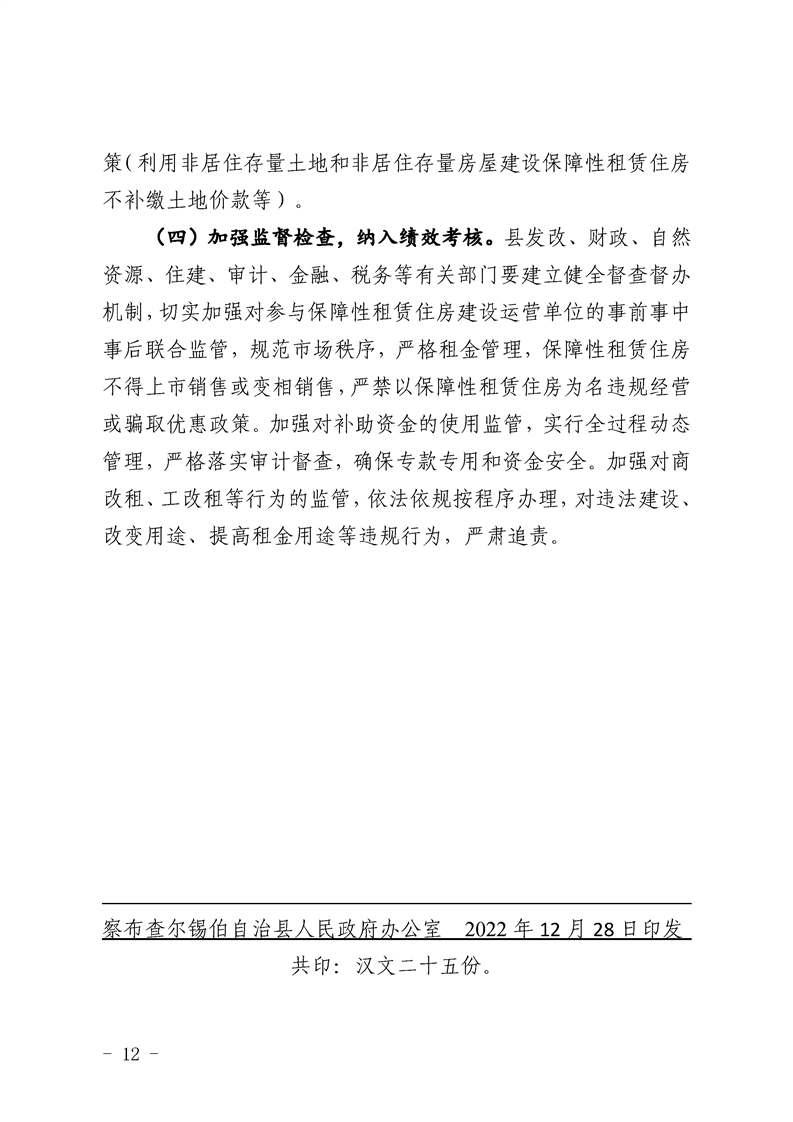 策（利用非居住存量土地和非居住存量房屋建设保障性租赁住房不补缴土地价款等）。

（四）加强监督检查，纳入绩效考核。县发改、财政、自然资源、住建、审计、金融、税务等有关部门要建立健全督查督办机制，切实加强对参与保障性租赁住房建设运营单位的事前事中事后联合监管，规范市场秩序，严格租金管理，保障性租赁住房不得上市销售或变相销售，严禁以保障性租赁住房为名违规经营或骗取优惠政策。加强对补助资金的使用监管，实行全过程动态管理，严格落实审计督查，确保专款专用和资金安全。加强对商改租、工改租等行为的监管，依法依规按程序办理，对违法建设、改变用途、提高租金用途等违规行为，严肃追责。

察布查尔锡伯自治县人民政府办公室　2022 年 12 月 28 日印发

共印：汉文二十五份。

－ 12 －